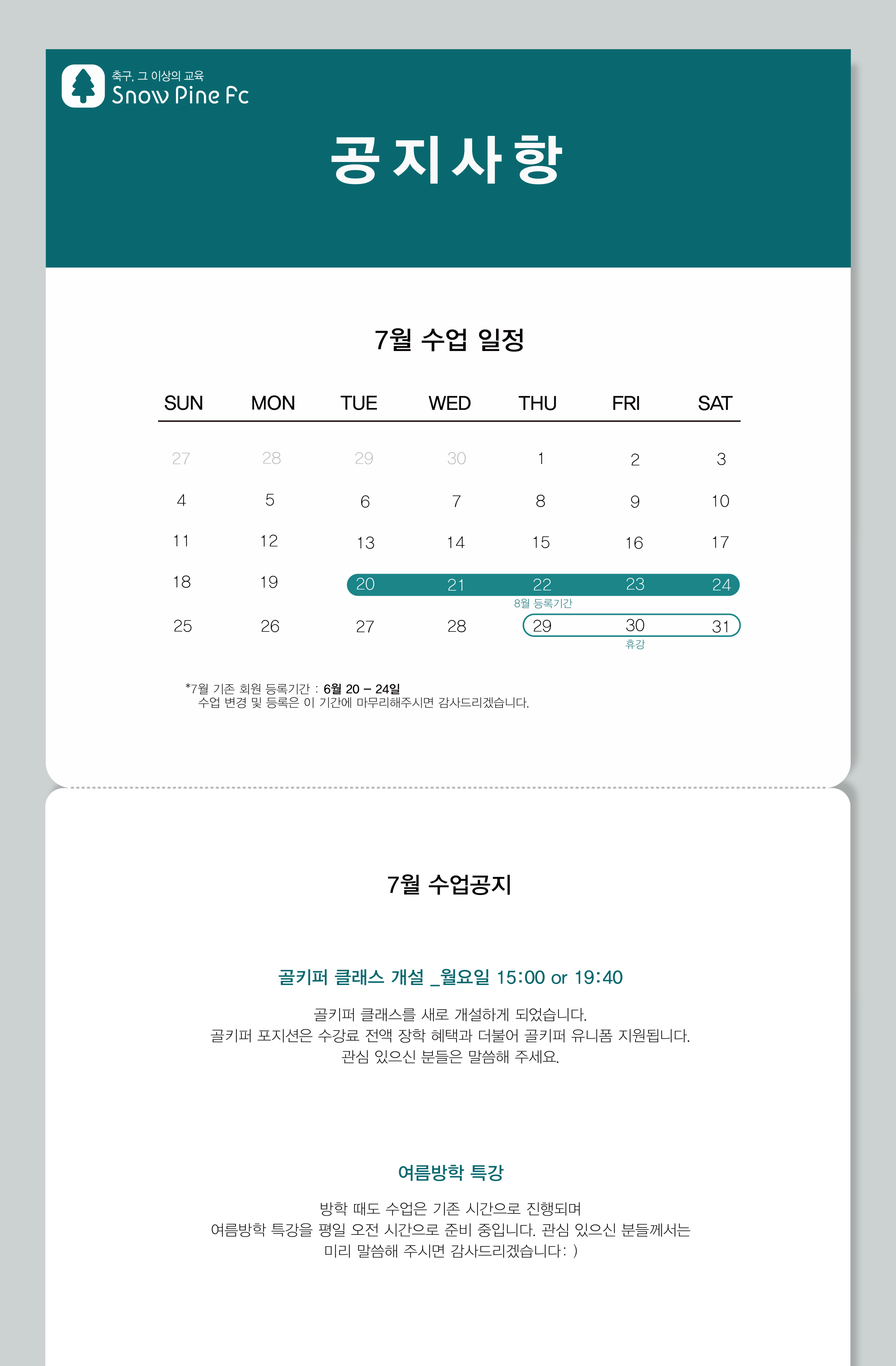 축구, 그 이상의 교육
Snow Pine Fc

공지사항

7월 수업 일정

| SUN | MON | TUE | WED | THU | FRI | SAT |
|---|---|---|---|---|---|---|
| 27 | 28 | 29 | 30 | 1 | 2 | 3 |
| 4 | 5 | 6 | 7 | 8 | 9 | 10 |
| 11 | 12 | 13 | 14 | 15 | 16 | 17 |
| 18 | 19 | 20 | 21 | 22 8월 등록기간 | 23 | 24 |
| 25 | 26 | 27 | 28 | 29 | 30 휴강 | 31 |

*7월 기존 회원 등록기간 : 6월 20 – 24일
수업 변경 및 등록은 이 기간에 마무리해주시면 감사드리겠습니다.

7월 수업공지

골키퍼 클래스 개설 _월요일 15:00 or 19:40

골키퍼 클래스를 새로 개설하게 되었습니다.
골키퍼 포지션은 수강료 전액 장학 혜택과 더불어 골키퍼 유니폼 지원됩니다.
관심 있으신 분들은 말씀해 주세요.

여름방학 특강

방학 때도 수업은 기존 시간으로 진행되며
여름방학 특강을 평일 오전 시간으로 준비 중입니다. 관심 있으신 분들께서는
미리 말씀해 주시면 감사드리겠습니다: )